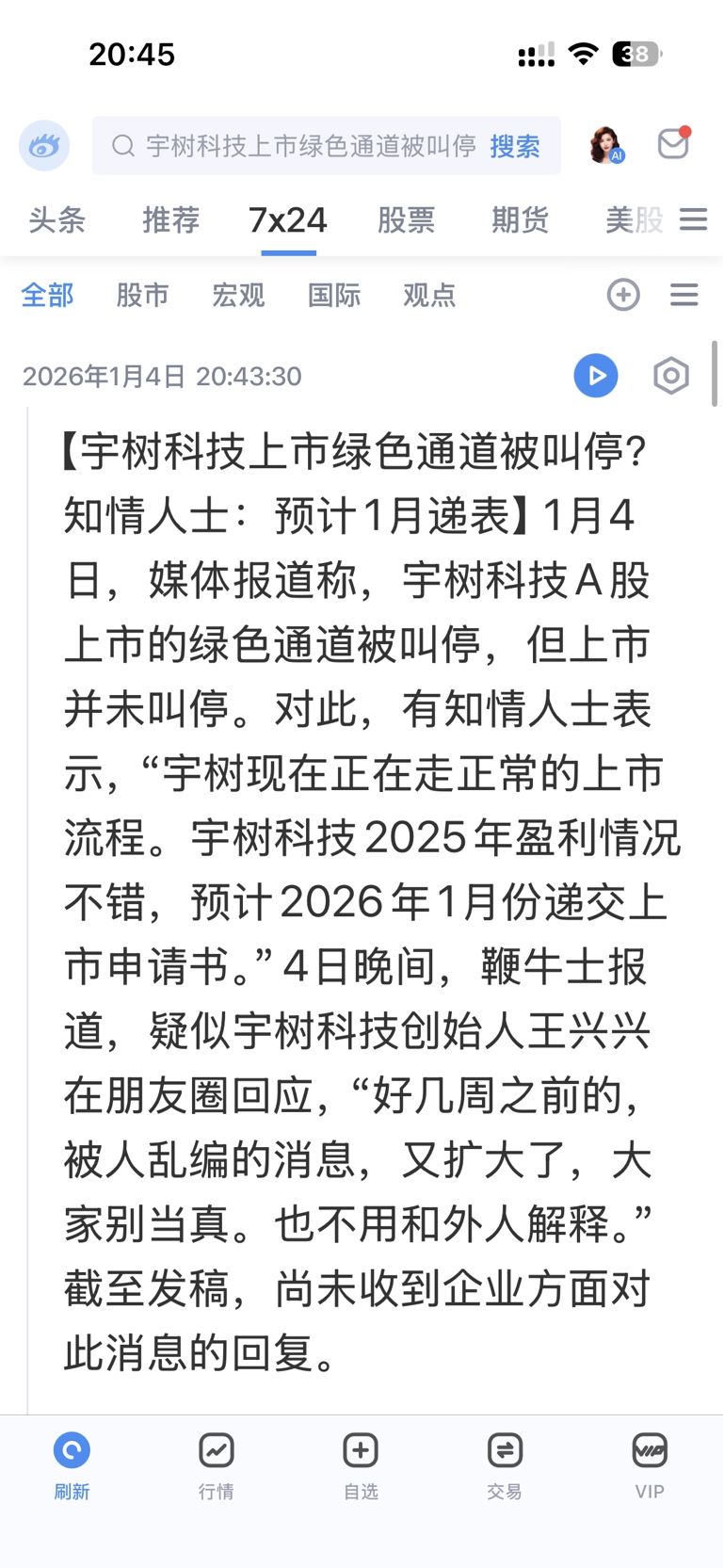 20:45

38

宇树科技上市绿色通道被叫停 搜索

AI

头条 推荐 7x24 股票 期货 美股

全部 股市 宏观 国际 观点

2026年1月4日 20:43:30

【宇树科技上市绿色通道被叫停？知情人士：预计1月递表】1月4日，媒体报道称，宇树科技A股上市的绿色通道被叫停，但上市并未叫停。对此，有知情人士表示，“宇树现在正在走正常的上市流程。宇树科技2025年盈利情况不错，预计2026年1月份递交上市申请书。”4日晚间，鞭牛士报道，疑似宇树科技创始人王兴兴在朋友圈回应，“好几周之前的，被人乱编的消息，又扩大了，大家别当真。也不用和外人解释。”截至发稿，尚未收到企业方面对此消息的回复。

刷新 行情 自选 交易 VIP